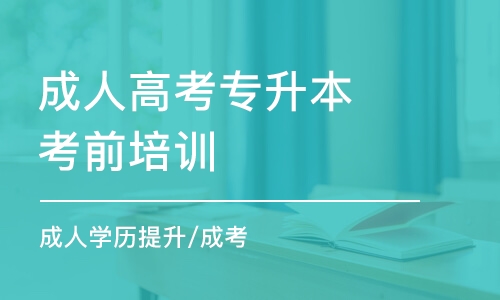 成人高考专升本
考前培训

成人学历提升/成考